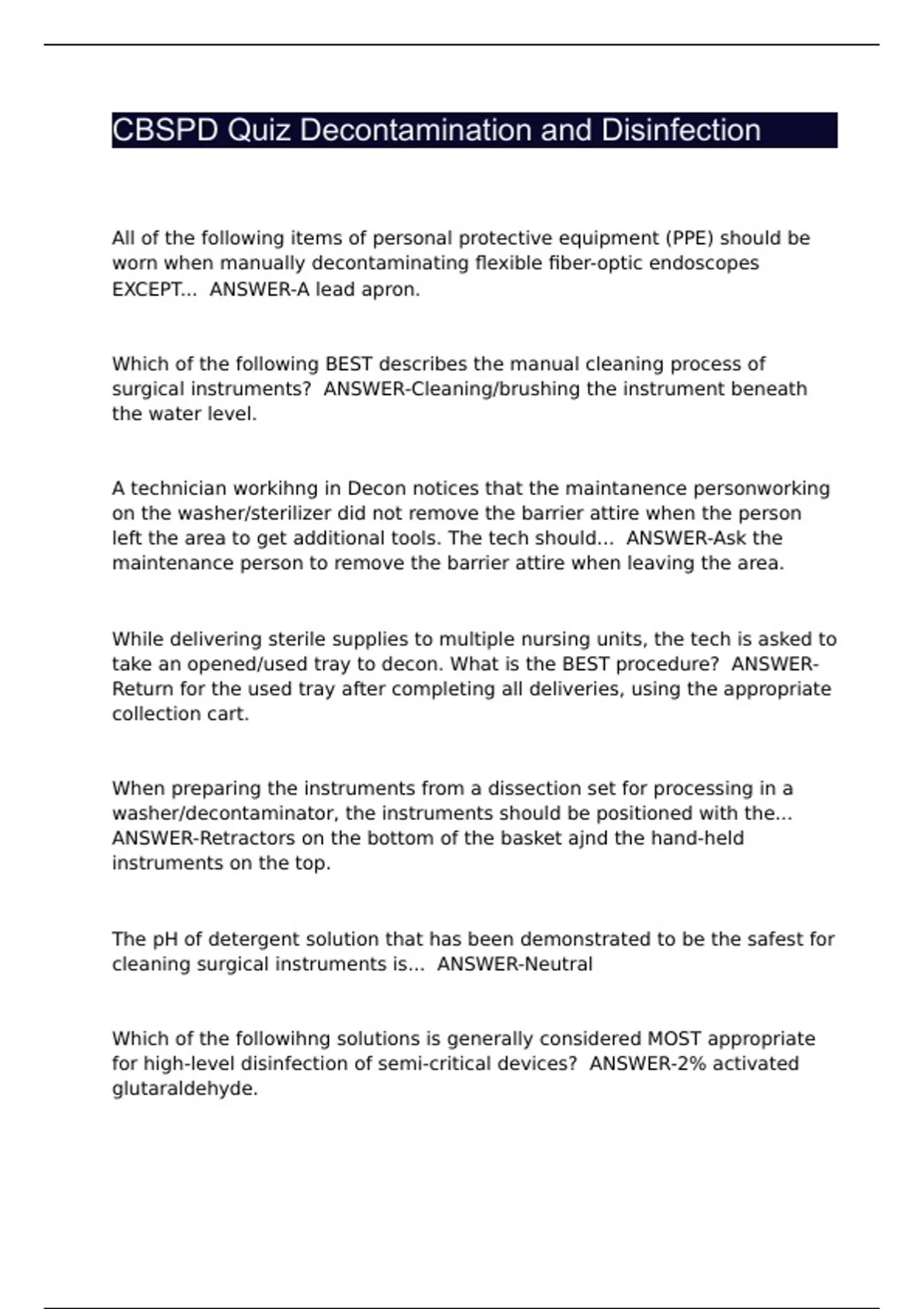 CBSPD Quiz Decontamination and Disinfection

All of the following items of personal protective equipment (PPE) should be worn when manually decontaminating flexible fiber-optic endoscopes EXCEPT... ANSWER-A lead apron.

Which of the following BEST describes the manual cleaning process of surgical instruments? ANSWER-Cleaning/brushing the instrument beneath the water level.

A technician workihng in Decon notices that the maintanence personworking on the washer/sterilizer did not remove the barrier attire when the person left the area to get additional tools. The tech should... ANSWER-Ask the maintenance person to remove the barrier attire when leaving the area.

While delivering sterile supplies to multiple nursing units, the tech is asked to take an opened/used tray to decon. What is the BEST procedure? ANSWER-Return for the used tray after completing all deliveries, using the appropriate collection cart.

When preparing the instruments from a dissection set for processing in a washer/decontaminator, the instruments should be positioned with the... ANSWER-Retractors on the bottom of the basket ajnd the hand-held instruments on the top.

The pH of detergent solution that has been demonstrated to be the safest for cleaning surgical instruments is... ANSWER-Neutral

Which of the followihng solutions is generally considered MOST appropriate for high-level disinfection of semi-critical devices? ANSWER-2% activated glutaraldehyde.